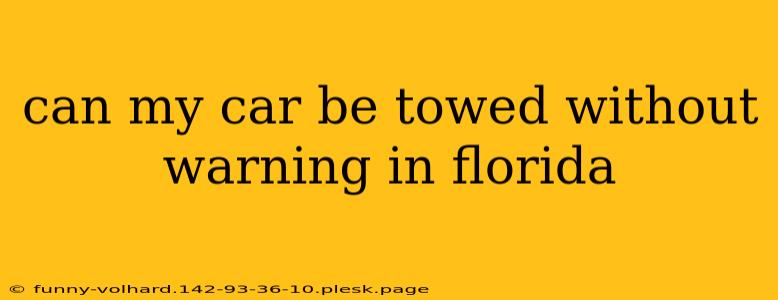 can my car be towed without warning in florida

© funny-volhard.142-93-36-10.plesk.page